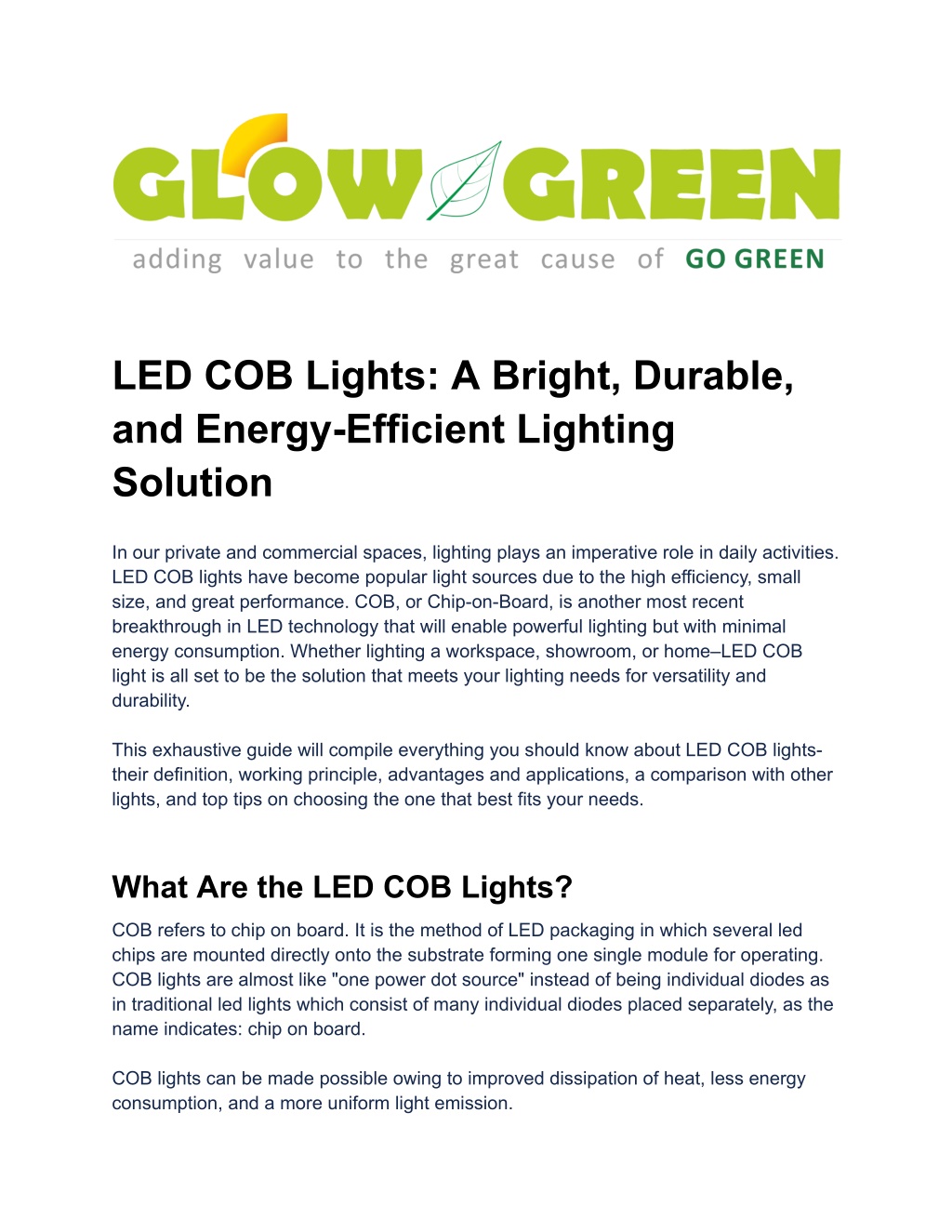 GLOW GREEN

adding value to the great cause of GO GREEN

LED COB Lights: A Bright, Durable, and Energy-Efficient Lighting Solution

In our private and commercial spaces, lighting plays an imperative role in daily activities. LED COB lights have become popular light sources due to the high efficiency, small size, and great performance. COB, or Chip-on-Board, is another most recent breakthrough in LED technology that will enable powerful lighting but with minimal energy consumption. Whether lighting a workspace, showroom, or home–LED COB light is all set to be the solution that meets your lighting needs for versatility and durability.

This exhaustive guide will compile everything you should know about LED COB lights- their definition, working principle, advantages and applications, a comparison with other lights, and top tips on choosing the one that best fits your needs.

What Are the LED COB Lights?

COB refers to chip on board. It is the method of LED packaging in which several led chips are mounted directly onto the substrate forming one single module for operating. COB lights are almost like "one power dot source" instead of being individual diodes as in traditional led lights which consist of many individual diodes placed separately, as the name indicates: chip on board.

COB lights can be made possible owing to improved dissipation of heat, less energy consumption, and a more uniform light emission.